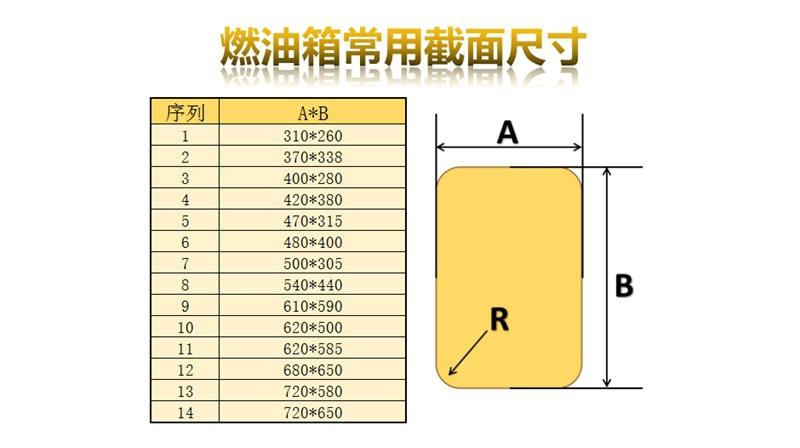 燃油箱常用截面尺寸

| 序列 | A*B |
|---|---|
| 1 | 310*260 |
| 2 | 370*338 |
| 3 | 400*280 |
| 4 | 420*380 |
| 5 | 470*315 |
| 6 | 480*400 |
| 7 | 500*305 |
| 8 | 540*440 |
| 9 | 610*590 |
| 10 | 620*500 |
| 11 | 620*585 |
| 12 | 680*650 |
| 13 | 720*580 |
| 14 | 720*650 |

A

B

R